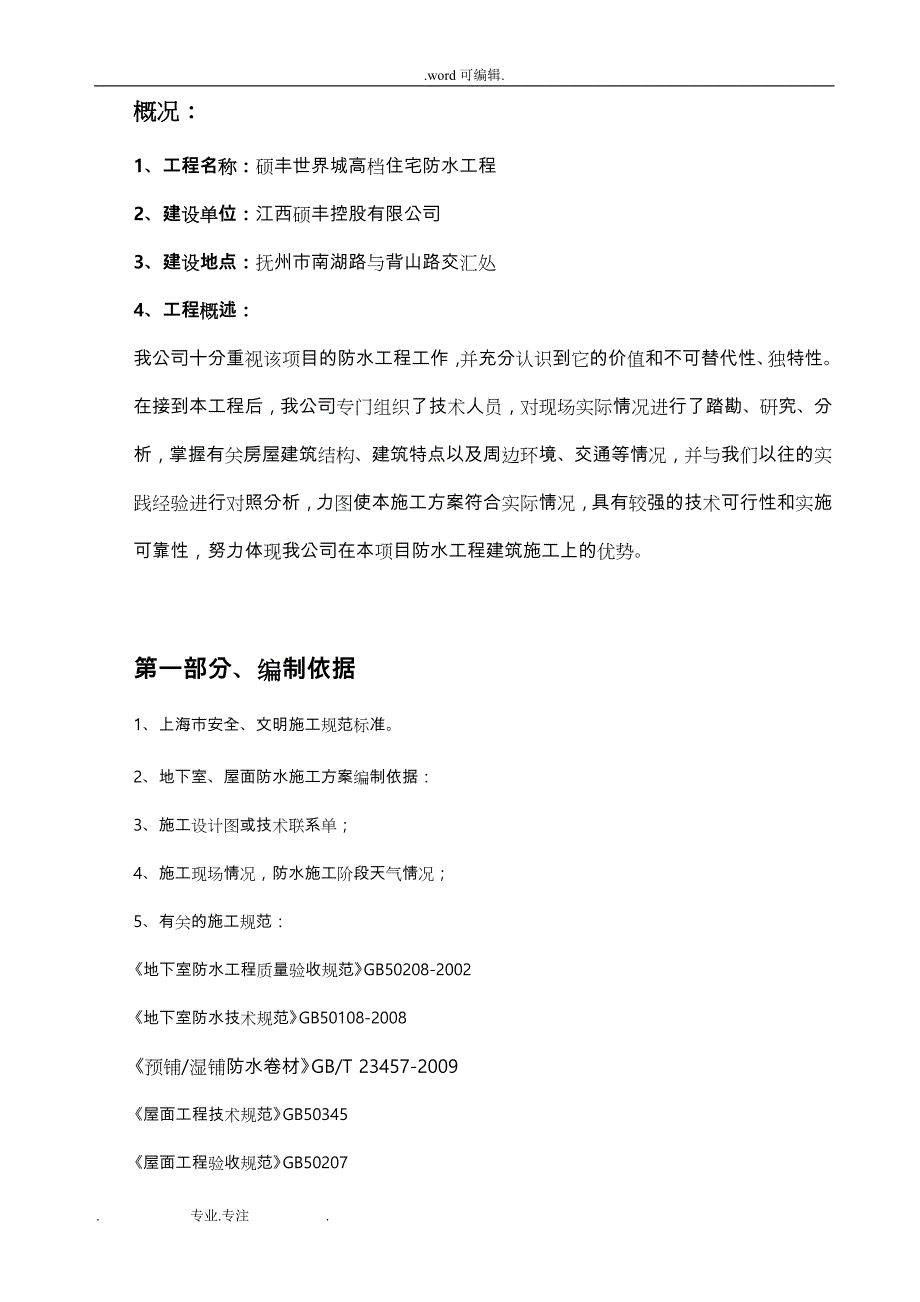 .word 可编辑.

概况：

1、工程名称：硕丰世界城高档住宅防水工程

2、建设单位：江西硕丰控股有限公司

3、建设地点：抚州市南湖路与背山路交汇处

4、工程概述：

我公司十分重视该项目的防水工程工作，并充分认识到它的价值和不可替代性、独特性。在接到本工程后，我公司专门组织了技术人员，对现场实际情况进行了踏勘、研究、分析，掌握有关房屋建筑结构、建筑特点以及周边环境、交通等情况，并与我们以往的实践经验进行对照分析，力图使本施工方案符合实际情况，具有较强的技术可行性和实施可靠性，努力体现我公司在本项目防水工程建筑施工上的优势。

第一部分、编制依据

1、上海市安全、文明施工规范标准。

2、地下室、屋面防水施工方案编制依据：

3、施工设计图或技术联系单；

4、施工现场情况，防水施工阶段天气情况；

5、有关的施工规范：

《地下室防水工程质量验收规范》GB50208-2002

《地下室防水技术规范》GB50108-2008

《预铺/湿铺防水卷材》GB/T 23457-2009

《屋面工程技术规范》GB50345

《屋面工程验收规范》GB50207

. 专业.专注 .